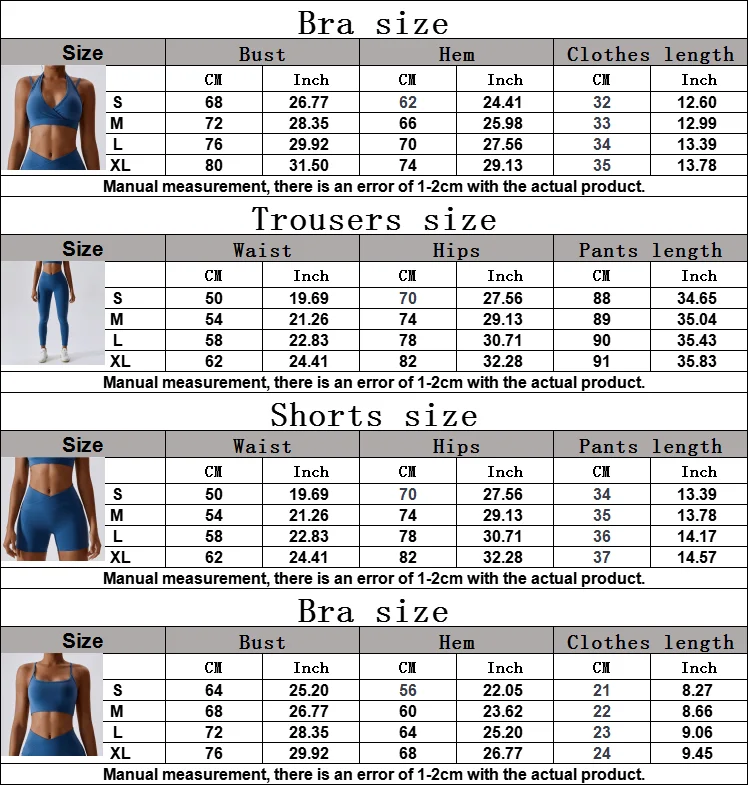 Bra size

| Size | Bust | | Hem | | Clothes length | |
|---|---|---|---|---|---|---|
| | CM | Inch | CM | Inch | CM | Inch |
| S | 68 | 26.77 | 62 | 24.41 | 32 | 12.60 |
| M | 72 | 28.35 | 66 | 25.98 | 33 | 12.99 |
| L | 76 | 29.92 | 70 | 27.56 | 34 | 13.39 |
| XL | 80 | 31.50 | 74 | 29.13 | 35 | 13.78 |

Manual measurement, there is an error of 1-2cm with the actual product.

Trousers size

| Size | Waist | | Hips | | Pants length | |
|---|---|---|---|---|---|---|
| | CM | Inch | CM | Inch | CM | Inch |
| S | 50 | 19.69 | 70 | 27.56 | 88 | 34.65 |
| M | 54 | 21.26 | 74 | 29.13 | 89 | 35.04 |
| L | 58 | 22.83 | 78 | 30.71 | 90 | 35.43 |
| XL | 62 | 24.41 | 82 | 32.28 | 91 | 35.83 |

Manual measurement, there is an error of 1-2cm with the actual product.

Shorts size

| Size | Waist | | Hips | | Pants length | |
|---|---|---|---|---|---|---|
| | CM | Inch | CM | Inch | CM | Inch |
| S | 50 | 19.69 | 70 | 27.56 | 34 | 13.39 |
| M | 54 | 21.26 | 74 | 29.13 | 35 | 13.78 |
| L | 58 | 22.83 | 78 | 30.71 | 36 | 14.17 |
| XL | 62 | 24.41 | 82 | 32.28 | 37 | 14.57 |

Manual measurement, there is an error of 1-2cm with the actual product.

Bra size

| Size | Bust | | Hem | | Clothes length | |
|---|---|---|---|---|---|---|
| | CM | Inch | CM | Inch | CM | Inch |
| S | 64 | 25.20 | 56 | 22.05 | 21 | 8.27 |
| M | 68 | 26.77 | 60 | 23.62 | 22 | 8.66 |
| L | 72 | 28.35 | 64 | 25.20 | 23 | 9.06 |
| XL | 76 | 29.92 | 68 | 26.77 | 24 | 9.45 |

Manual measurement, there is an error of 1-2cm with the actual product.